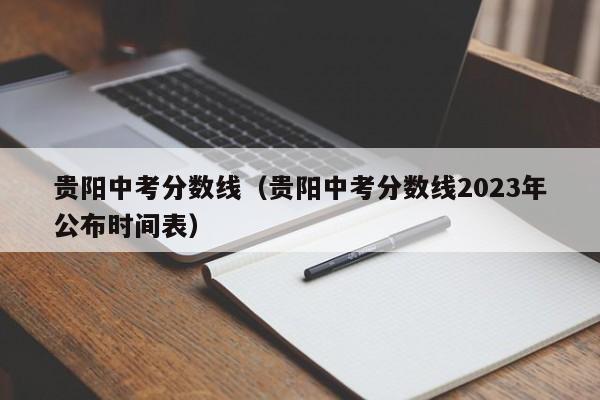 贵阳中考分数线（贵阳中考分数线2023年公布时间表）